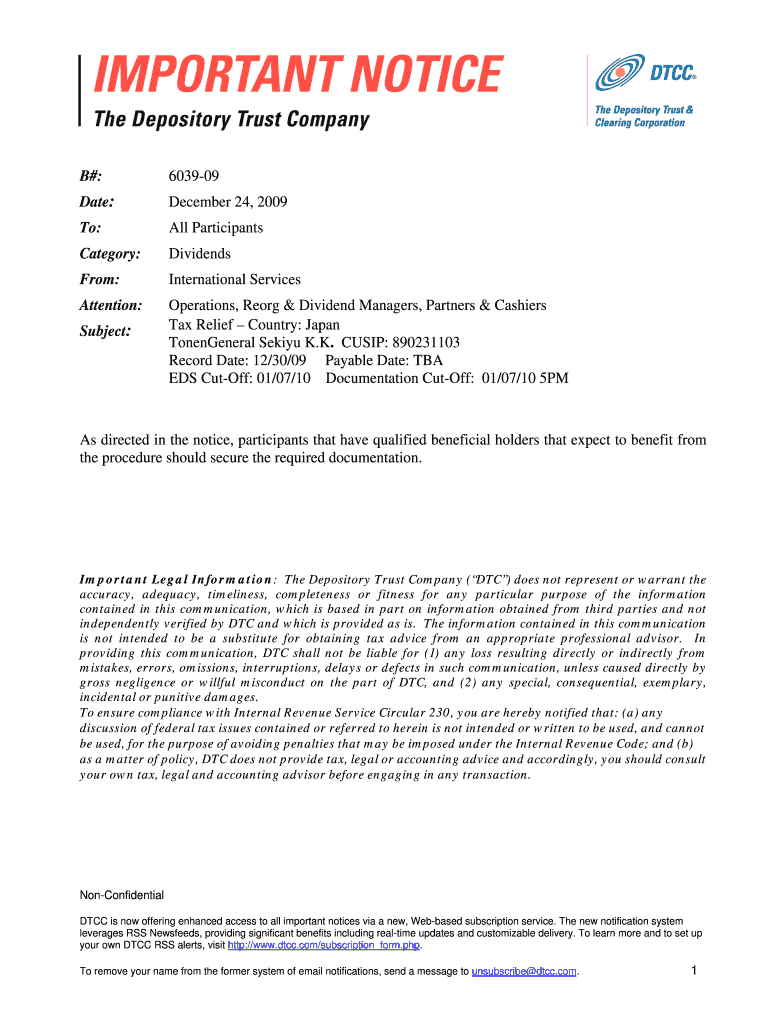 IMPORTANT NOTICE

The Depository Trust Company

DTCC®

The Depository Trust & Clearing Corporation

B#: 6039-09

Date: December 24, 2009

To: All Participants

Category: Dividends

From: International Services

Attention: Operations, Reorg & Dividend Managers, Partners & Cashiers

Subject: Tax Relief – Country: Japan
TonenGeneral Sekiyu K.K. CUSIP: 890231103
Record Date: 12/30/09 Payable Date: TBA
EDS Cut-Off: 01/07/10 Documentation Cut-Off: 01/07/10 5PM

As directed in the notice, participants that have qualified beneficial holders that expect to benefit from the procedure should secure the required documentation.

Important Legal Information: The Depository Trust Company ("DTC") does not represent or warrant the accuracy, adequacy, timeliness, completeness or fitness for any particular purpose of the information contained in this communication, which is based in part on information obtained from third parties and not independently verified by DTC and which is provided as is. The information contained in this communication is not intended to be a substitute for obtaining tax advice from an appropriate professional advisor. In providing this communication, DTC shall not be liable for (1) any loss resulting directly or indirectly from mistakes, errors, omissions, interruptions, delays or defects in such communication, unless caused directly by gross negligence or willful misconduct on the part of DTC, and (2) any special, consequential, exemplary, incidental or punitive damages.
To ensure compliance with Internal Revenue Service Circular 230, you are hereby notified that: (a) any discussion of federal tax issues contained or referred to herein is not intended or written to be used, and cannot be used, for the purpose of avoiding penalties that may be imposed under the Internal Revenue Code; and (b) as a matter of policy, DTC does not provide tax, legal or accounting advice and accordingly, you should consult your own tax, legal and accounting advisor before engaging in any transaction.

Non-Confidential

DTCC is now offering enhanced access to all important notices via a new, Web-based subscription service. The new notification system leverages RSS Newsfeeds, providing significant benefits including real-time updates and customizable delivery. To learn more and to set up your own DTCC RSS alerts, visit http://www.dtcc.com/subscription_form.php.

To remove your name from the former system of email notifications, send a message to unsubscribe@dtcc.com.

1